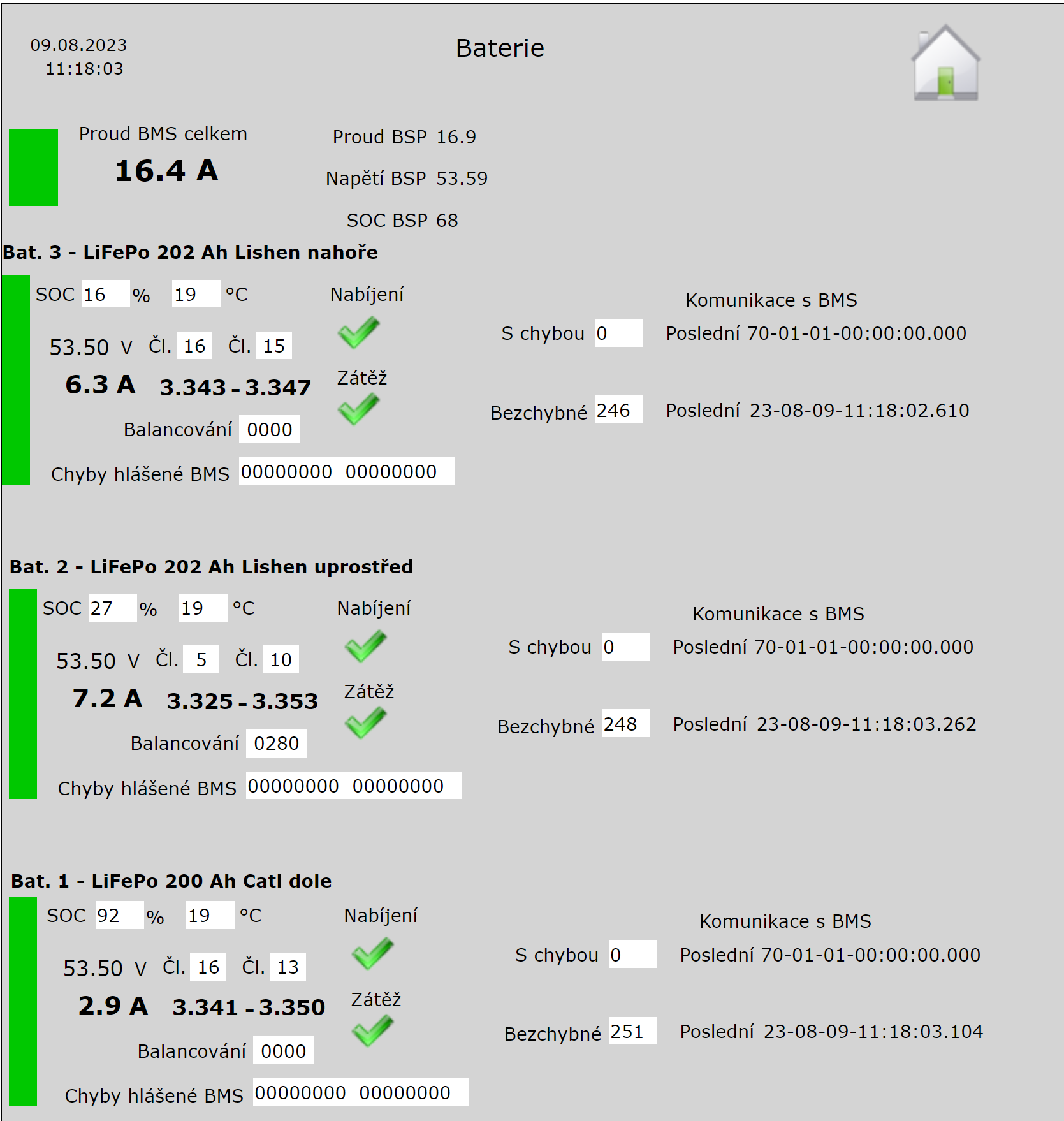 09.08.2023
11:18:03

Baterie

Proud BMS celkem
16.4 A

Proud BSP 16.9
Napětí BSP 53.59
SOC BSP 68

Bat. 3 - LiFePo 202 Ah Lishen nahoře

SOC 16 % 19 °C
Nabíjení
53.50 V Čl. 16 Čl. 15
6.3 A 3.343 - 3.347
Zátěž
Balancování 0000
Chyby hlášené BMS 00000000 00000000

Komunikace s BMS
S chybou 0 Poslední 70-01-01-00:00:00.000
Bezchybné 246 Poslední 23-08-09-11:18:02.610

Bat. 2 - LiFePo 202 Ah Lishen uprostřed

SOC 27 % 19 °C
Nabíjení
53.50 V Čl. 5 Čl. 10
7.2 A 3.325 - 3.353
Zátěž
Balancování 0280
Chyby hlášené BMS 00000000 00000000

Komunikace s BMS
S chybou 0 Poslední 70-01-01-00:00:00.000
Bezchybné 248 Poslední 23-08-09-11:18:03.262

Bat. 1 - LiFePo 200 Ah Catl dole

SOC 92 % 19 °C
Nabíjení
53.50 V Čl. 16 Čl. 13
2.9 A 3.341 - 3.350
Zátěž
Balancování 0000
Chyby hlášené BMS 00000000 00000000

Komunikace s BMS
S chybou 0 Poslední 70-01-01-00:00:00.000
Bezchybné 251 Poslední 23-08-09-11:18:03.104